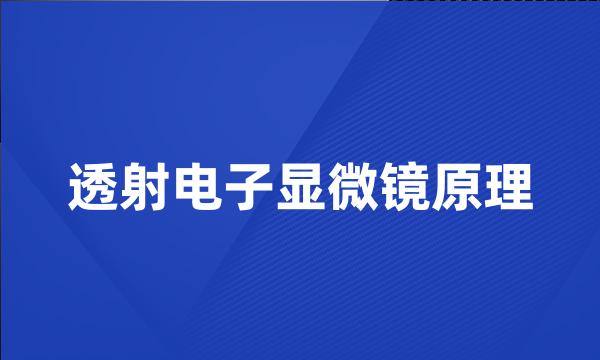 透射电子显微镜原理